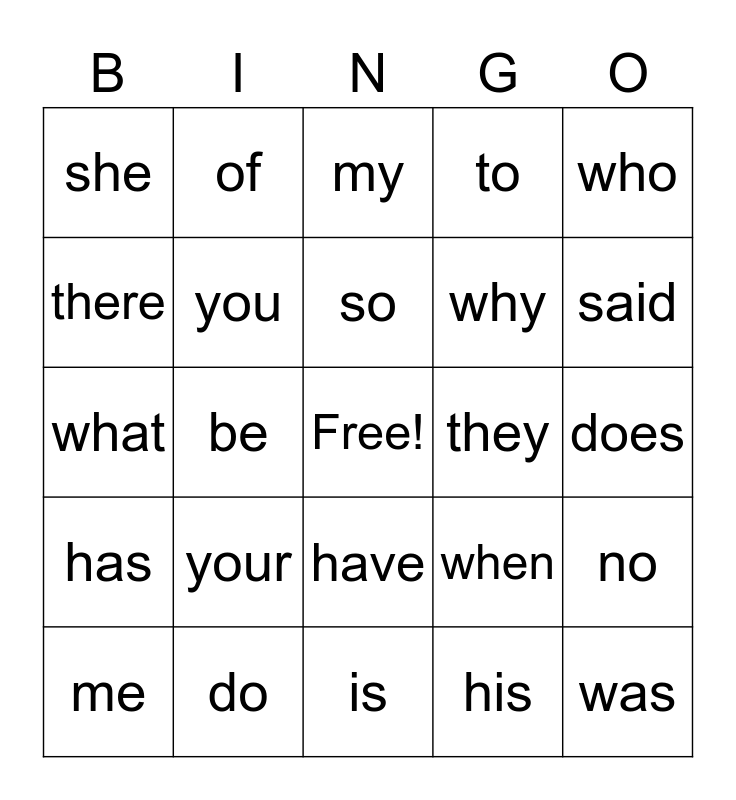 | B | I | N | G | O |
|---|---|---|---|---|
| she | of | my | to | who |
| there | you | so | why | said |
| what | be | Free! | they | does |
| has | your | have | when | no |
| me | do | is | his | was |